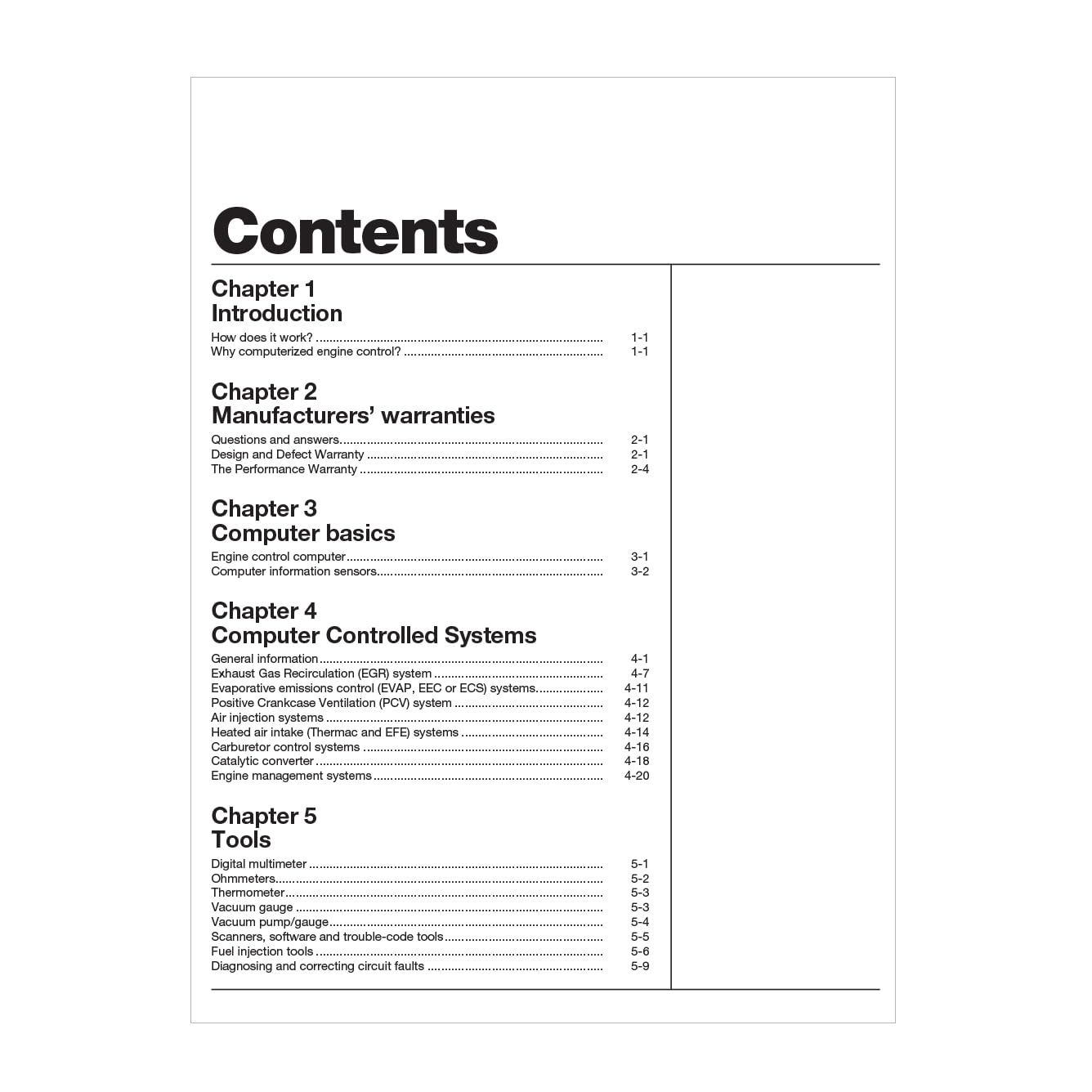 Contents

Chapter 1
Introduction

How does it work? 1-1
Why computerized engine control? 1-1

Chapter 2
Manufacturers' warranties

Questions and answers 2-1
Design and Defect Warranty 2-1
The Performance Warranty 2-4

Chapter 3
Computer basics

Engine control computer 3-1
Computer information sensors 3-2

Chapter 4
Computer Controlled Systems

General information 4-1
Exhaust Gas Recirculation (EGR) system 4-7
Evaporative emissions control (EVAP, EEC or ECS) systems 4-11
Positive Crankcase Ventilation (PCV) system 4-12
Air injection systems 4-12
Heated air intake (Thermac and EFE) systems 4-14
Carburetor control systems 4-16
Catalytic converter 4-18
Engine management systems 4-20

Chapter 5
Tools

Digital multimeter 5-1
Ohmmeters 5-2
Thermometer 5-3
Vacuum gauge 5-3
Vacuum pump/gauge 5-4
Scanners, software and trouble-code tools 5-5
Fuel injection tools 5-6
Diagnosing and correcting circuit faults 5-9